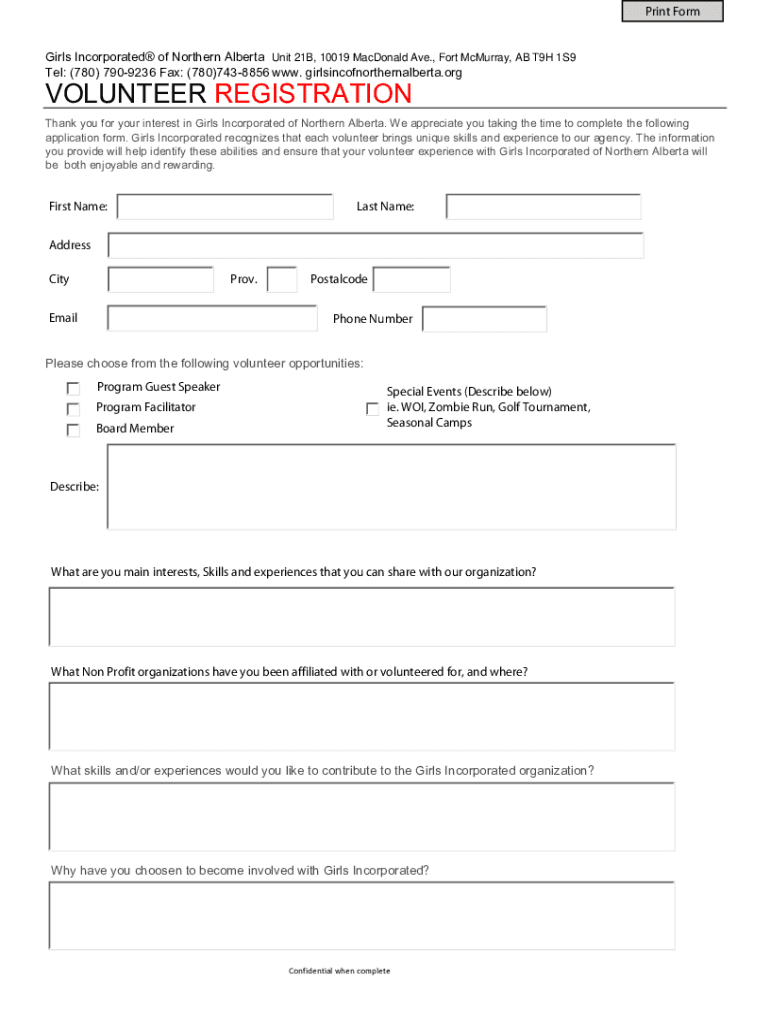 Print Form

Girls Incorporated® of Northern Alberta Unit 21B, 10019 MacDonald Ave., Fort McMurray, AB T9H 1S9
Tel: (780) 790-9236 Fax: (780)743-8856 www. girlsincofnorthernalberta.org

VOLUNTEER REGISTRATION

Thank you for your interest in Girls Incorporated of Northern Alberta. We appreciate you taking the time to complete the following application form. Girls Incorporated recognizes that each volunteer brings unique skills and experience to our agency. The information you provide will help identify these abilities and ensure that your volunteer experience with Girls Incorporated of Northern Alberta will be both enjoyable and rewarding.

First Name:

Last Name:

Address

City

Prov.

Postalcode

Email

Phone Number

Please choose from the following volunteer opportunities:

Program Guest Speaker
Program Facilitator
Board Member

Special Events (Describe below) ie. WOI, Zombie Run, Golf Tournament, Seasonal Camps

Describe:

What are you main interests, Skills and experiences that you can share with our organization?

What Non Profit organizations have you been affiliated with or volunteered for, and where?

What skills and/or experiences would you like to contribute to the Girls Incorporated organization?

Why have you choosen to become involved with Girls Incorporated?

Confidential when complete